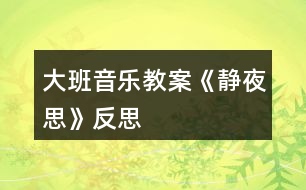 大班音乐教案《静夜思》反思